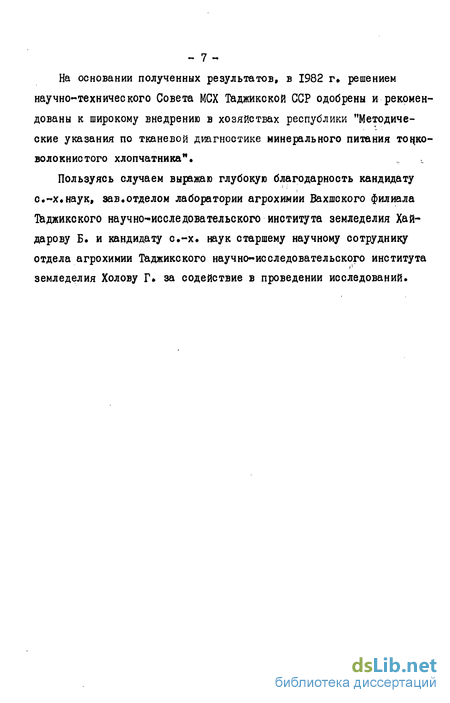 - 7 -

На основании полученных результатов, в 1982 г. решением научно-технического Совета МСХ Таджикской ССР одобрены и рекомендованы к широкому внедрению в хозяйствах республики "Методические указания по тканевой диагностике минерального питания тонковолокнистого хлопчатника".

Пользуясь случаем выражаю глубокую благодарность кандидату с.-х.наук, зав.отделом лаборатории агрохимии Вахшского филиала Таджикского научно-исследовательского института земледелия Хайдарову Б. и кандидату с.-х. наук старшему научному сотруднику отдела агрохимии Таджикского научно-исследовательского института земледелия Холову Г. за содействие в проведении исследований.

dsLib.net
библиотека диссертаций